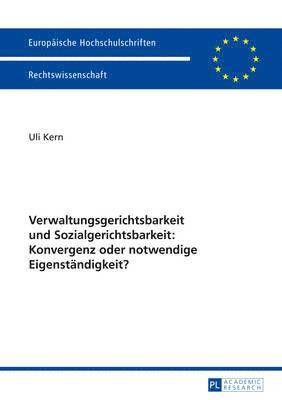 Europäische Hochschulschriften

Rechtswissenschaft

Uli Kern

Verwaltungsgerichtsbarkeit und Sozialgerichtsbarkeit: Konvergenz oder notwendige Eigenständigkeit?

PL ACADEMIC RESEARCH